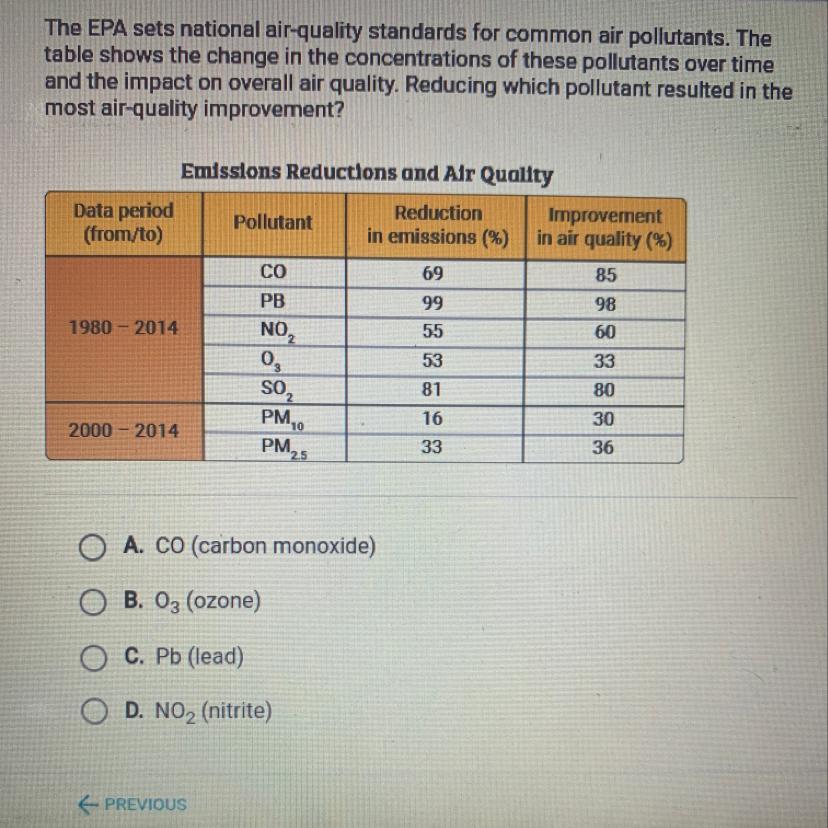 The EPA sets national air-quality standards for common air pollutants. The table shows the change in the concentrations of these pollutants over time and the impact on overall air quality. Reducing which pollutant resulted in the most air-quality improvement?

Emissions Reductions and Air Quality

| Data period (from/to) | Pollutant | Reduction in emissions (%) | Improvement in air quality (%) |
|---|---|---|---|
| 1980 – 2014 | CO | 69 | 85 |
| | PB | 99 | 98 |
| | $NO_2$ | 55 | 60 |
| | $O_3$ | 53 | 33 |
| | $SO_2$ | 81 | 80 |
| 2000 – 2014 | $PM_{10}$ | 16 | 30 |
| | $PM_{2.5}$ | 33 | 36 |

A. CO (carbon monoxide)

B. $O_3$ (ozone)

C. Pb (lead)

D. $NO_2$ (nitrite)

← PREVIOUS